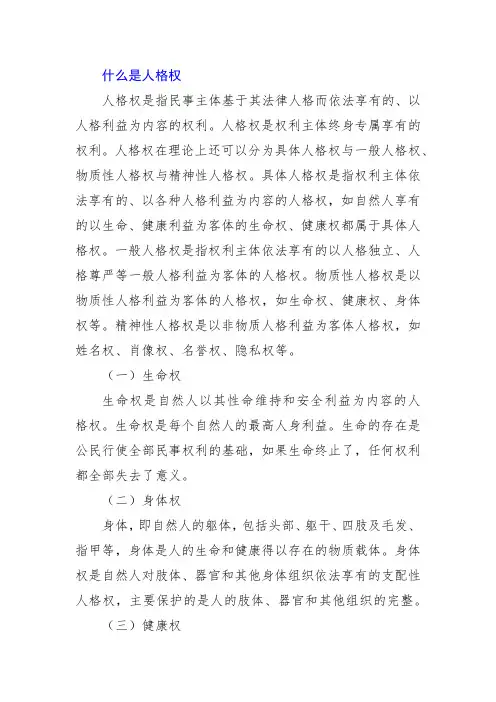 什么是人格权

人格权是指民事主体基于其法律人格而依法享有的、以人格利益为内容的权利。人格权是权利主体终身专属享有的权利。人格权在理论上还可以分为具体人格权与一般人格权、物质性人格权与精神性人格权。具体人格权是指权利主体依法享有的、以各种人格利益为内容的人格权，如自然人享有的以生命、健康利益为客体的生命权、健康权都属于具体人格权。一般人格权是指权利主体依法享有的以人格独立、人格尊严等一般人格利益为客体的人格权。物质性人格权是以物质性人格利益为客体的人格权，如生命权、健康权、身体权等。精神性人格权是以非物质人格利益为客体人格权，如姓名权、肖像权、名誉权、隐私权等。

（一）生命权

生命权是自然人以其性命维持和安全利益为内容的人格权。生命权是每个自然人的最高人身利益。生命的存在是公民行使全部民事权利的基础，如果生命终止了，任何权利都全部失去了意义。

（二）身体权

身体，即自然人的躯体，包括头部、躯干、四肢及毛发、指甲等，身体是人的生命和健康得以存在的物质载体。身体权是自然人对肢体、器官和其他身体组织依法享有的支配性人格权，主要保护的是人的肢体、器官和其他组织的完整。

（三）健康权